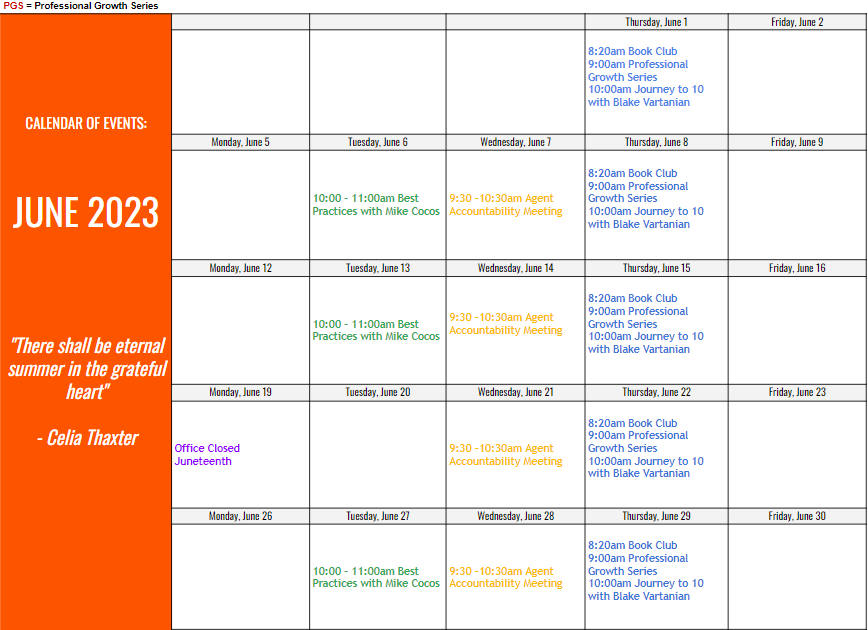 PGS = Professional Growth Series

CALENDAR OF EVENTS:

JUNE 2023

"There shall be eternal summer in the grateful heart"

- Celia Thaxter

| | | | Thursday, June 1 | Friday, June 2 |
|---|---|---|---|---|
| | | | 8:20am Book Club 9:00am Professional Growth Series 10:00am Journey to 10 with Blake Vartanian | |
| Monday, June 5 | Tuesday, June 6 | Wednesday, June 7 | Thursday, June 8 | Friday, June 9 |
| | 10:00 - 11:00am Best Practices with Mike Cocos | 9:30 -10:30am Agent Accountability Meeting | 8:20am Book Club 9:00am Professional Growth Series 10:00am Journey to 10 with Blake Vartanian | |
| Monday, June 12 | Tuesday, June 13 | Wednesday, June 14 | Thursday, June 15 | Friday, June 16 |
| | 10:00 - 11:00am Best Practices with Mike Cocos | 9:30 -10:30am Agent Accountability Meeting | 8:20am Book Club 9:00am Professional Growth Series 10:00am Journey to 10 with Blake Vartanian | |
| Monday, June 19 | Tuesday, June 20 | Wednesday, June 21 | Thursday, June 22 | Friday, June 23 |
| Office Closed Juneteenth | | 9:30 -10:30am Agent Accountability Meeting | 8:20am Book Club 9:00am Professional Growth Series 10:00am Journey to 10 with Blake Vartanian | |
| Monday, June 26 | Tuesday, June 27 | Wednesday, June 28 | Thursday, June 29 | Friday, June 30 |
| | 10:00 - 11:00am Best Practices with Mike Cocos | 9:30 -10:30am Agent Accountability Meeting | 8:20am Book Club 9:00am Professional Growth Series 10:00am Journey to 10 with Blake Vartanian | |